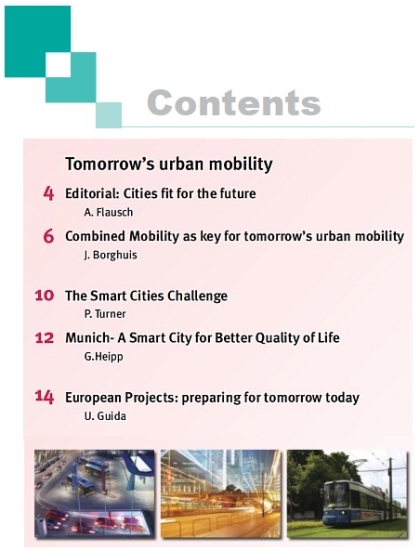 Contents

Tomorrow's urban mobility

4 Editorial: Cities fit for the future
A. Flausch

6 Combined Mobility as key for tomorrow's urban mobility
J. Borghuis

10 The Smart Cities Challenge
P. Turner

12 Munich- A Smart City for Better Quality of Life
G.Heipp

14 European Projects: preparing for tomorrow today
U. Guida